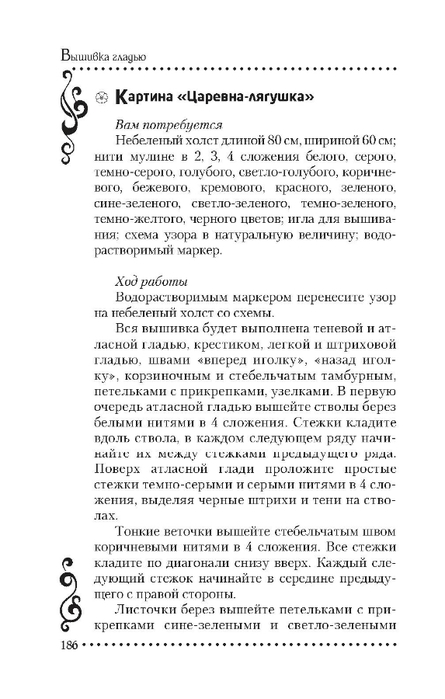 Вышивка гладью

Картина «Царевна-лягушка»

Вам потребуется

Небеленый холст длиной 80 см, шириной 60 см; нити мулине в 2, 3, 4 сложения белого, серого, темно-серого, голубого, светло-голубого, коричневого, бежевого, кремового, красного, зеленого, сине-зеленого, светло-зеленого, темно-зеленого, темно-желтого, черного цветов; игла для вышивания; схема узора в натуральную величину; водорастворимый маркер.

Ход работы

Водорастворимым маркером перенесите узор на небеленый холст со схемы.

Вся вышивка будет выполнена теневой и атласной гладью, крестиком, легкой и штриховой гладью, швами «вперед иголку», «назад иголку», корзиночным и стебельчатым тамбурным, петельками с прикрепками, узелками. В первую очередь атласной гладью вышейте стволы берез белыми нитями в 4 сложения. Стежки кладите вдоль ствола, в каждом следующем ряду начинайте их между стежками предыдущего ряда. Поверх атласной глади проложите простые стежки темно-серыми и серыми нитями в 4 сложения, выделяя черные штрихи и тени на стволах.

Тонкие веточки вышейте стебельчатым швом коричневыми нитями в 4 сложения. Все стежки кладите по диагонали снизу вверх. Каждый следующий стежок начинайте в середине предыдущего с правой стороны.

Листочки берез вышейте петельками с прикрепками сине-зелеными и светло-зелеными

186